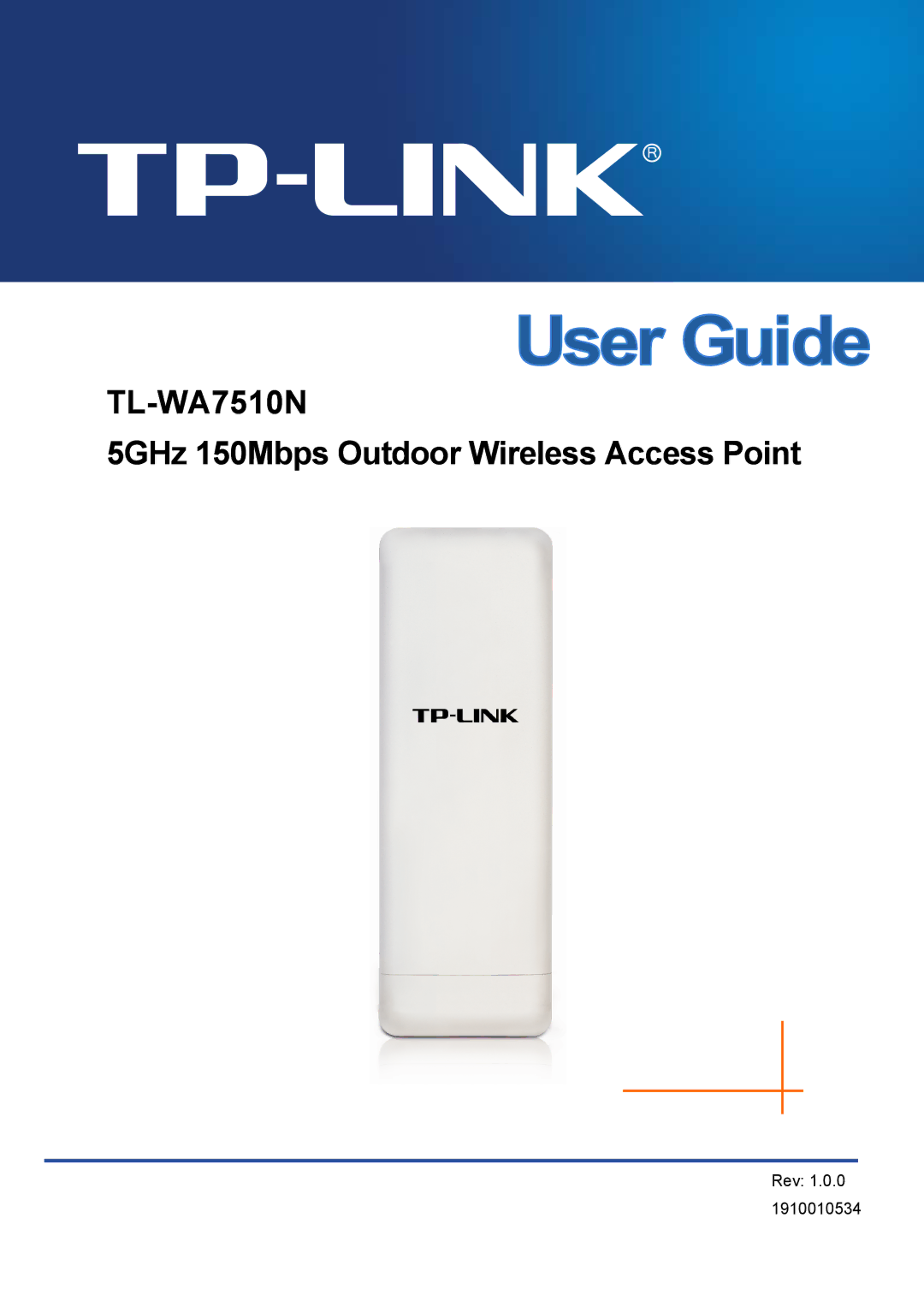 TP-LINK®

User Guide

TL-WA7510N

5GHz 150Mbps Outdoor Wireless Access Point

TP-LINK

Rev: 1.0.0

1910010534